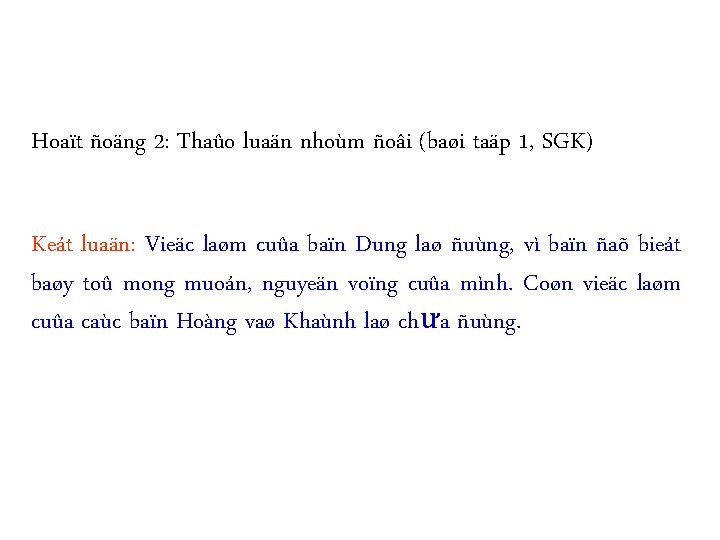 Hoaït ñoäng 2: Thaûo luaän nhoùm ñoâi (baøi taäp 1, SGK)

Keát luaän: Vieäc laøm cuûa baïn Dung laø ñuùng, vì baïn ñaõ bieát baøy toû mong muoán, nguyeän voïng cuûa mình. Coøn vieäc laøm cuûa caùc baïn Hoàng vaø Khaùnh laø chưa ñuùng.